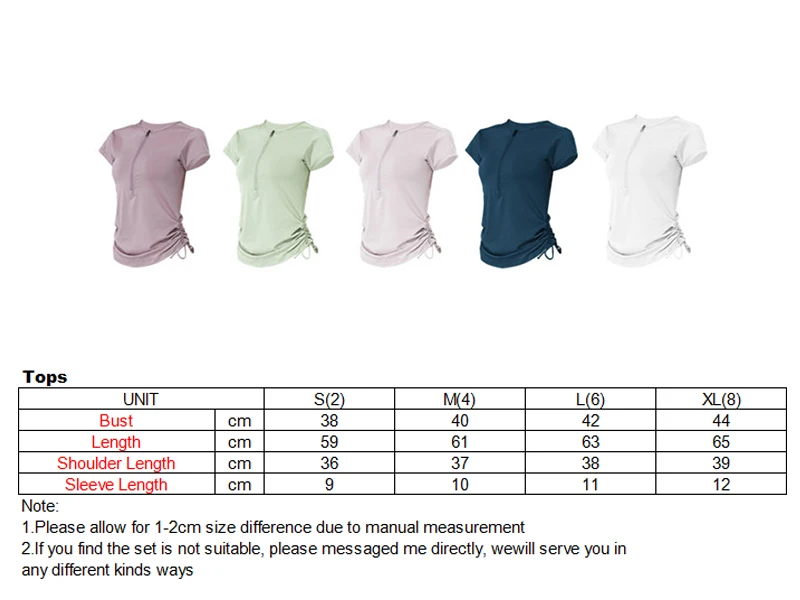 Tops

| UNIT | | S(2) | M(4) | L(6) | XL(8) |
|---|---|---|---|---|---|
| Bust | cm | 38 | 40 | 42 | 44 |
| Length | cm | 59 | 61 | 63 | 65 |
| Shoulder Length | cm | 36 | 37 | 38 | 39 |
| Sleeve Length | cm | 9 | 10 | 11 | 12 |

Note:
1.Please allow for 1-2cm size difference due to manual measurement
2.If you find the set is not suitable, please messaged me directly, wewill serve you in any different kinds ways